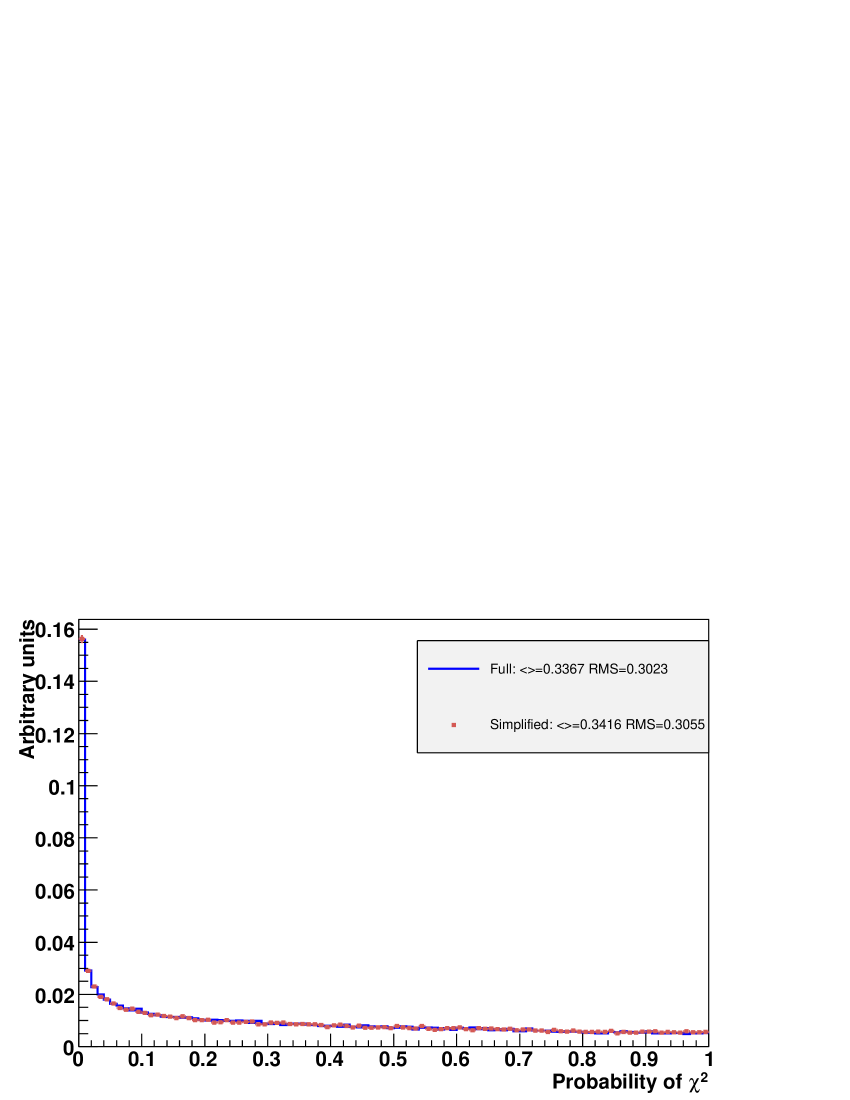 Arbitrary units

0.16
0.14
0.12
0.1
0.08
0.06
0.04
0.02
0

Full: <>=0.3367 RMS=0.3023

Simplified: <>=0.3416 RMS=0.3055

0 0.1 0.2 0.3 0.4 0.5 0.6 0.7 0.8 0.9 1

Probability of $\chi^2$